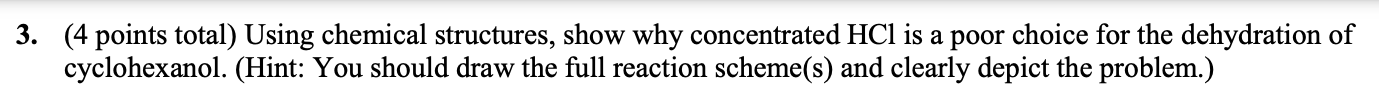 3. (4 points total) Using chemical structures, show why concentrated HCl is a poor choice for the dehydration of cyclohexanol. (Hint: You should draw the full reaction scheme(s) and clearly depict the problem.)